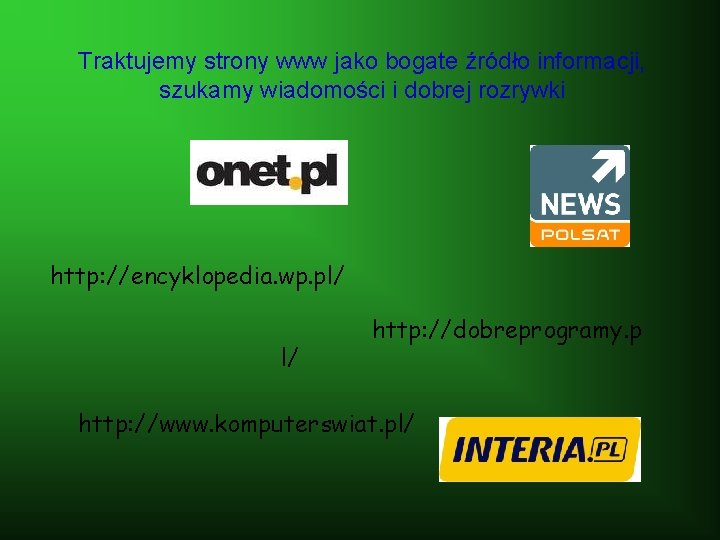 Traktujemy strony www jako bogate źródło informacji, szukamy wiadomości i dobrej rozrywki

onet.pl

NEWS
POLSAT

http://encyklopedia.wp.pl/

http://dobreprogramy.pl/

http://www.komputerswiat.pl/

INTERIA.PL